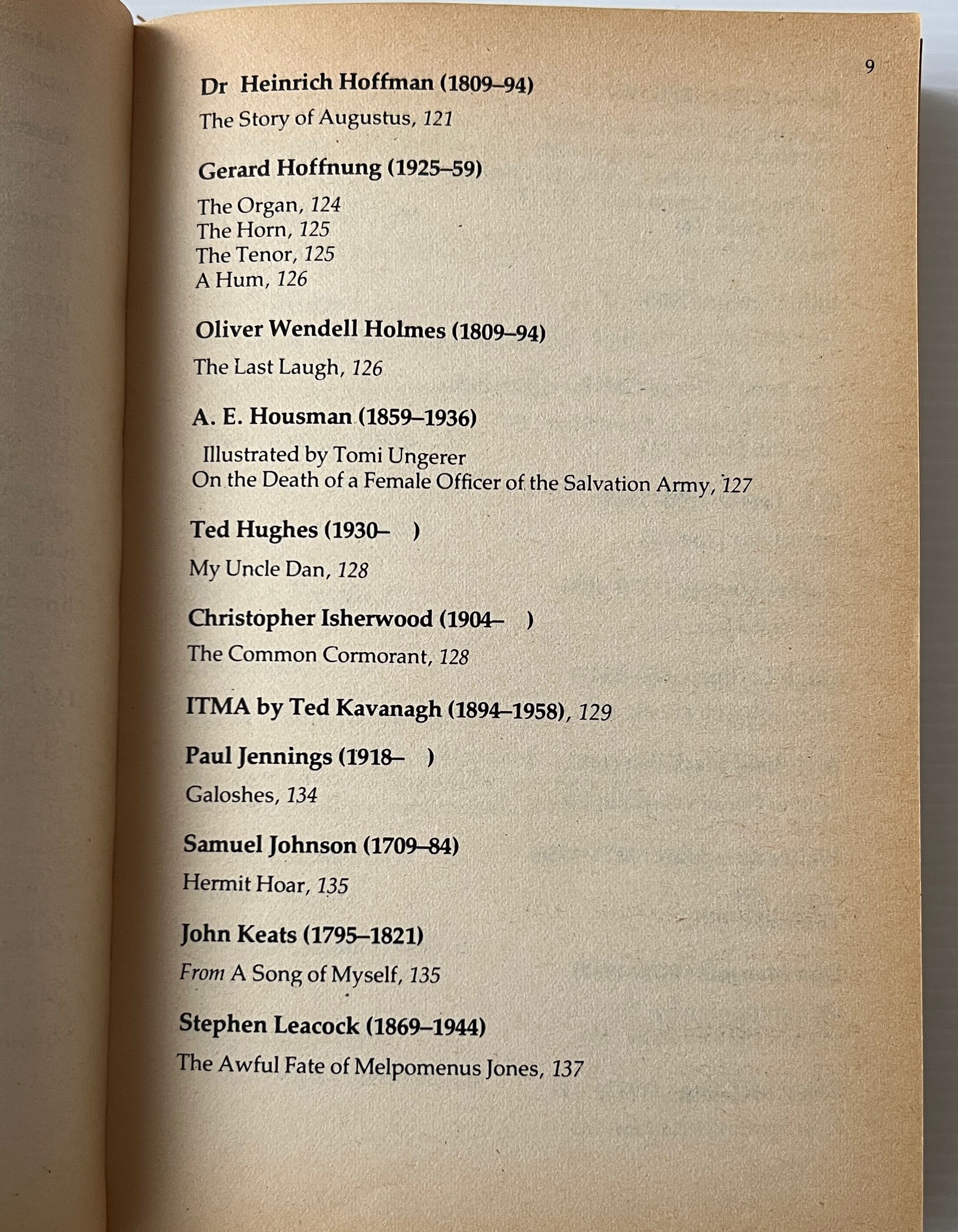 9

Dr Heinrich Hoffman (1809–94)

The Story of Augustus, 121

Gerard Hoffnung (1925–59)

The Organ, 124
The Horn, 125
The Tenor, 125
A Hum, 126

Oliver Wendell Holmes (1809–94)

The Last Laugh, 126

A. E. Housman (1859–1936)

Illustrated by Tomi Ungerer
On the Death of a Female Officer of the Salvation Army, 127

Ted Hughes (1930– )

My Uncle Dan, 128

Christopher Isherwood (1904– )

The Common Cormorant, 128

ITMA by Ted Kavanagh (1894–1958), 129

Paul Jennings (1918– )

Galoshes, 134

Samuel Johnson (1709–84)

Hermit Hoar, 135

John Keats (1795–1821)

From A Song of Myself, 135

Stephen Leacock (1869–1944)

The Awful Fate of Melpomenus Jones, 137